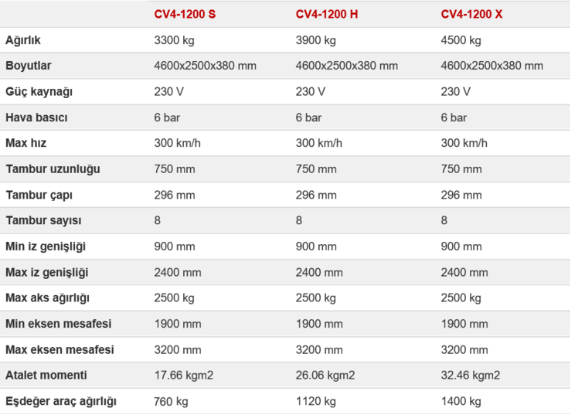 | | CV4-1200 S | CV4-1200 H | CV4-1200 X |
|---|---|---|---|
| Ağırlık | 3300 kg | 3900 kg | 4500 kg |
| Boyutlar | 4600x2500x380 mm | 4600x2500x380 mm | 4600x2500x380 mm |
| Güç kaynağı | 230 V | 230 V | 230 V |
| Hava basıcı | 6 bar | 6 bar | 6 bar |
| Max hız | 300 km/h | 300 km/h | 300 km/h |
| Tambur uzunluğu | 750 mm | 750 mm | 750 mm |
| Tambur çapı | 296 mm | 296 mm | 296 mm |
| Tambur sayısı | 8 | 8 | 8 |
| Min iz genişliği | 900 mm | 900 mm | 900 mm |
| Max iz genişliği | 2400 mm | 2400 mm | 2400 mm |
| Max aks ağırlığı | 2500 kg | 2500 kg | 2500 kg |
| Min eksen mesafesi | 1900 mm | 1900 mm | 1900 mm |
| Max eksen mesafesi | 3200 mm | 3200 mm | 3200 mm |
| Atalet momenti | 17.66 kgm2 | 26.06 kgm2 | 32.46 kgm2 |
| Eşdeğer araç ağırlığı | 760 kg | 1120 kg | 1400 kg |